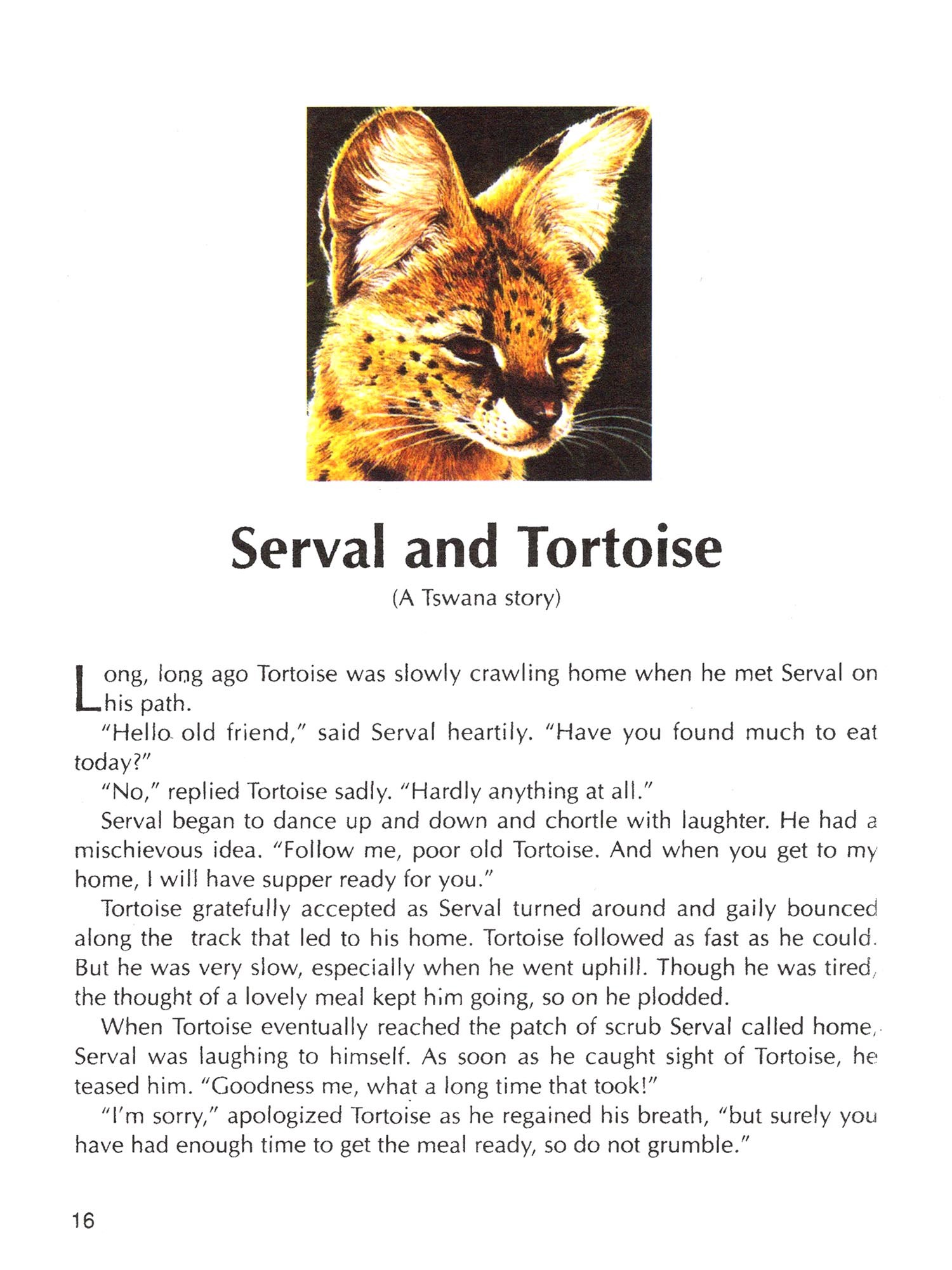 Serval and Tortoise

(A Tswana story)

Long, long ago Tortoise was slowly crawling home when he met Serval on his path.

"Hello old friend," said Serval heartily. "Have you found much to eat today?"

"No," replied Tortoise sadly. "Hardly anything at all."

Serval began to dance up and down and chortle with laughter. He had a mischievous idea. "Follow me, poor old Tortoise. And when you get to my home, I will have supper ready for you."

Tortoise gratefully accepted as Serval turned around and gaily bounced along the track that led to his home. Tortoise followed as fast as he could. But he was very slow, especially when he went uphill. Though he was tired, the thought of a lovely meal kept him going, so on he plodded.

When Tortoise eventually reached the patch of scrub Serval called home, Serval was laughing to himself. As soon as he caught sight of Tortoise, he teased him. "Goodness me, what a long time that took!"

"I'm sorry," apologized Tortoise as he regained his breath, "but surely you have had enough time to get the meal ready, so do not grumble."

16